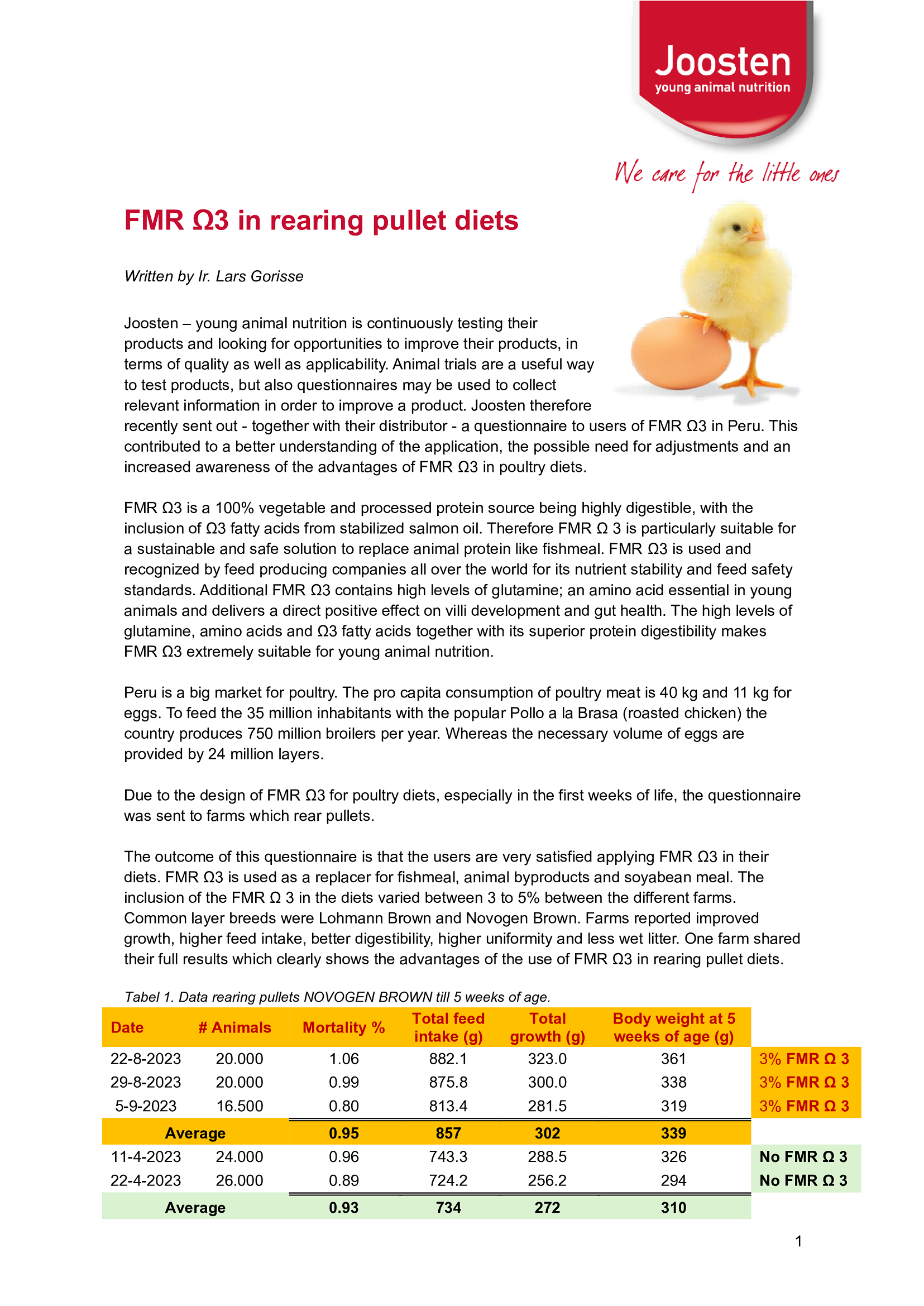 Joosten
young animal nutrition

We care for the little ones

FMR Ω3 in rearing pullet diets

Written by Ir. Lars Gorisse

Joosten – young animal nutrition is continuously testing their products and looking for opportunities to improve their products, in terms of quality as well as applicability. Animal trials are a useful way to test products, but also questionnaires may be used to collect relevant information in order to improve a product. Joosten therefore recently sent out - together with their distributor - a questionnaire to users of FMR Ω3 in Peru. This contributed to a better understanding of the application, the possible need for adjustments and an increased awareness of the advantages of FMR Ω3 in poultry diets.

FMR Ω3 is a 100% vegetable and processed protein source being highly digestible, with the inclusion of Ω3 fatty acids from stabilized salmon oil. Therefore FMR Ω 3 is particularly suitable for a sustainable and safe solution to replace animal protein like fishmeal. FMR Ω3 is used and recognized by feed producing companies all over the world for its nutrient stability and feed safety standards. Additional FMR Ω3 contains high levels of glutamine; an amino acid essential in young animals and delivers a direct positive effect on villi development and gut health. The high levels of glutamine, amino acids and Ω3 fatty acids together with its superior protein digestibility makes FMR Ω3 extremely suitable for young animal nutrition.

Peru is a big market for poultry. The pro capita consumption of poultry meat is 40 kg and 11 kg for eggs. To feed the 35 million inhabitants with the popular Pollo a la Brasa (roasted chicken) the country produces 750 million broilers per year. Whereas the necessary volume of eggs are provided by 24 million layers.

Due to the design of FMR Ω3 for poultry diets, especially in the first weeks of life, the questionnaire was sent to farms which rear pullets.

The outcome of this questionnaire is that the users are very satisfied applying FMR Ω3 in their diets. FMR Ω3 is used as a replacer for fishmeal, animal byproducts and soyabean meal. The inclusion of the FMR Ω 3 in the diets varied between 3 to 5% between the different farms. Common layer breeds were Lohmann Brown and Novogen Brown. Farms reported improved growth, higher feed intake, better digestibility, higher uniformity and less wet litter. One farm shared their full results which clearly shows the advantages of the use of FMR Ω3 in rearing pullet diets.

Tabel 1. Data rearing pullets NOVOGEN BROWN till 5 weeks of age.

| Date | # Animals | Mortality % | Total feed intake (g) | Total growth (g) | Body weight at 5 weeks of age (g) | |
|---|---|---|---|---|---|---|
| 22-8-2023 | 20.000 | 1.06 | 882.1 | 323.0 | 361 | 3% FMR Ω 3 |
| 29-8-2023 | 20.000 | 0.99 | 875.8 | 300.0 | 338 | 3% FMR Ω 3 |
| 5-9-2023 | 16.500 | 0.80 | 813.4 | 281.5 | 319 | 3% FMR Ω 3 |
| Average | | 0.95 | 857 | 302 | 339 | |
| 11-4-2023 | 24.000 | 0.96 | 743.3 | 288.5 | 326 | No FMR Ω 3 |
| 22-4-2023 | 26.000 | 0.89 | 724.2 | 256.2 | 294 | No FMR Ω 3 |
| Average | | 0.93 | 734 | 272 | 310 | |

1